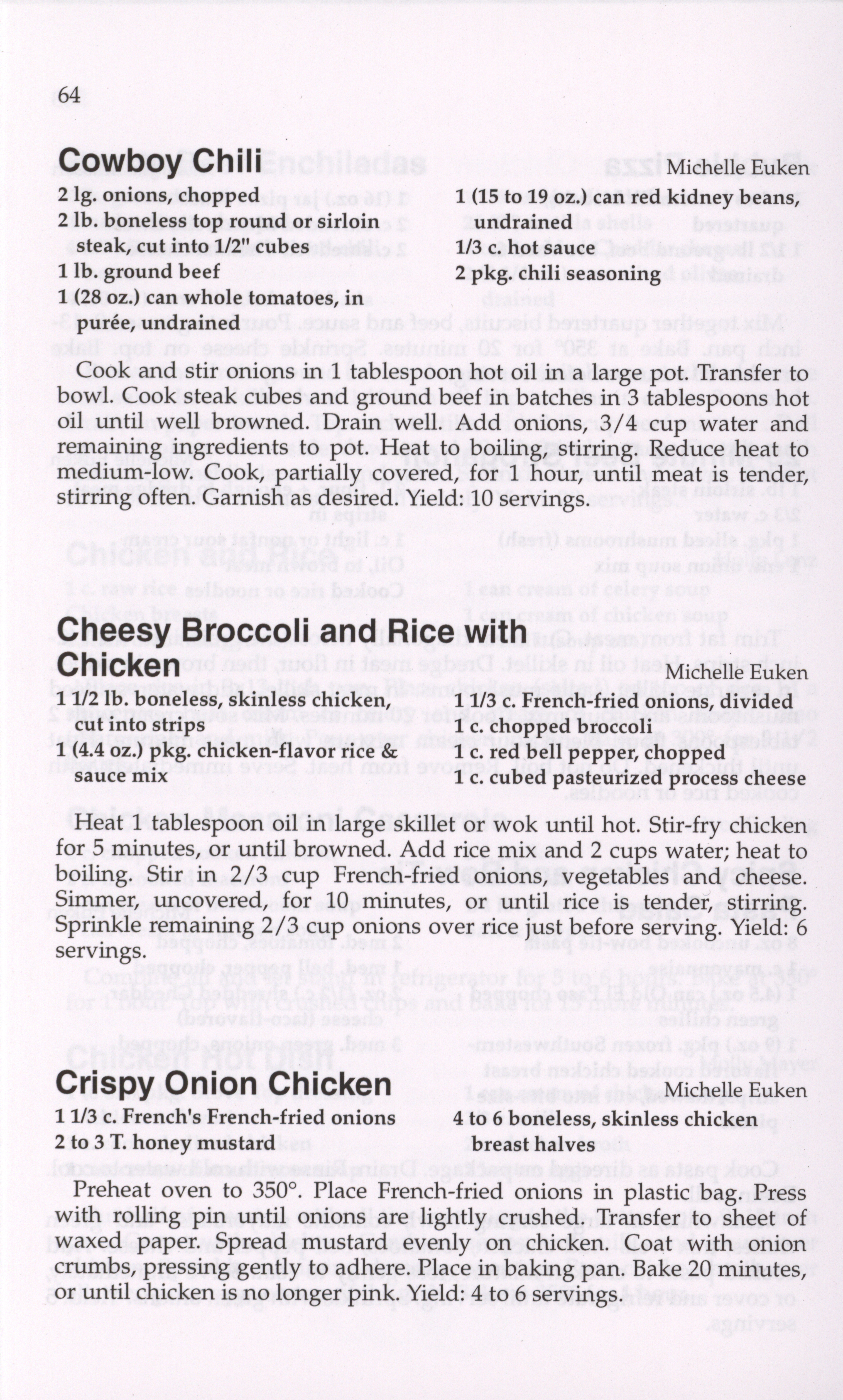 64

Cowboy Chili
Michelle Euken

2 lg. onions, chopped
2 lb. boneless top round or sirloin steak, cut into 1/2" cubes
1 lb. ground beef
1 (28 oz.) can whole tomatoes, in purée, undrained
1 (15 to 19 oz.) can red kidney beans, undrained
1/3 c. hot sauce
2 pkg. chili seasoning

Cook and stir onions in 1 tablespoon hot oil in a large pot. Transfer to bowl. Cook steak cubes and ground beef in batches in 3 tablespoons hot oil until well browned. Drain well. Add onions, 3/4 cup water and remaining ingredients to pot. Heat to boiling, stirring. Reduce heat to medium-low. Cook, partially covered, for 1 hour, until meat is tender, stirring often. Garnish as desired. Yield: 10 servings.

Cheesy Broccoli and Rice with Chicken
Michelle Euken

1 1/2 lb. boneless, skinless chicken, cut into strips
1 (4.4 oz.) pkg. chicken-flavor rice & sauce mix
1 1/3 c. French-fried onions, divided
1 c. chopped broccoli
1 c. red bell pepper, chopped
1 c. cubed pasteurized process cheese

Heat 1 tablespoon oil in large skillet or wok until hot. Stir-fry chicken for 5 minutes, or until browned. Add rice mix and 2 cups water; heat to boiling. Stir in 2/3 cup French-fried onions, vegetables and cheese. Simmer, uncovered, for 10 minutes, or until rice is tender, stirring. Sprinkle remaining 2/3 cup onions over rice just before serving. Yield: 6 servings.

Crispy Onion Chicken
Michelle Euken

1 1/3 c. French's French-fried onions
2 to 3 T. honey mustard
4 to 6 boneless, skinless chicken breast halves

Preheat oven to 350°. Place French-fried onions in plastic bag. Press with rolling pin until onions are lightly crushed. Transfer to sheet of waxed paper. Spread mustard evenly on chicken. Coat with onion crumbs, pressing gently to adhere. Place in baking pan. Bake 20 minutes, or until chicken is no longer pink. Yield: 4 to 6 servings.